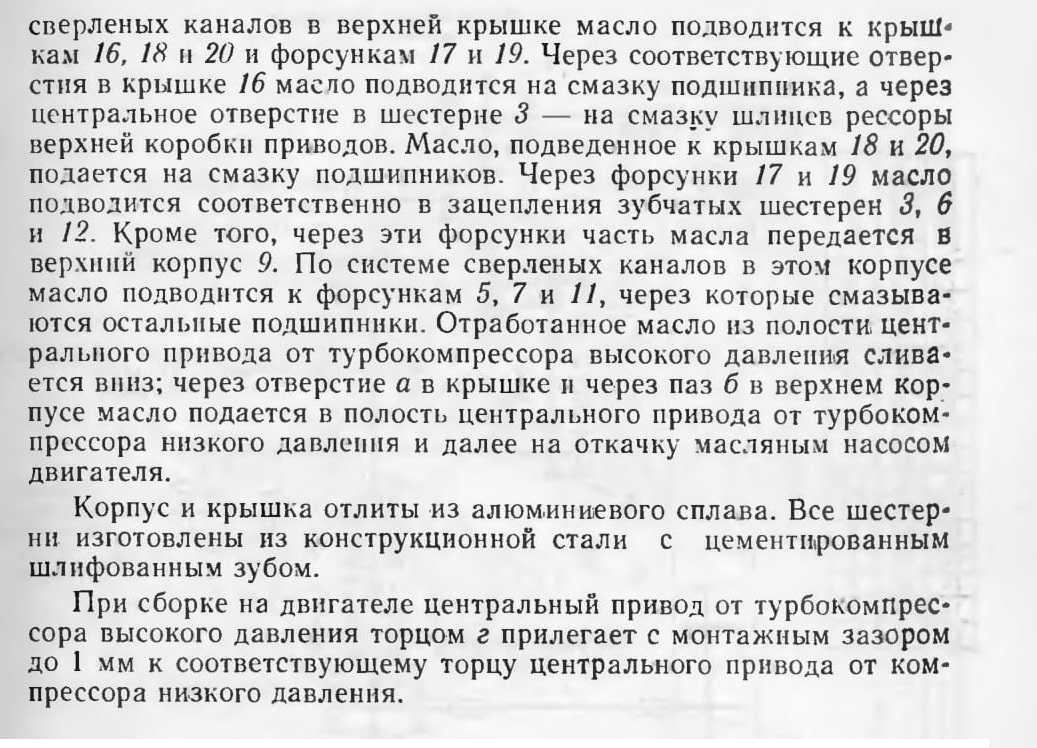 сверленых каналов в верхней крышке масло подводится к крышкам 16, 18 и 20 и форсункам 17 и 19. Через соответствующие отверстия в крышке 16 масло подводится на смазку подшипника, а через центральное отверстие в шестерне 3 — на смазку шлицев рессоры верхней коробки приводов. Масло, подведенное к крышкам 18 и 20, подается на смазку подшипников. Через форсунки 17 и 19 масло подводится соответственно в зацепления зубчатых шестерен 3, 6 и 12. Кроме того, через эти форсунки часть масла передается в верхний корпус 9. По системе сверленых каналов в этом корпусе масло подводится к форсункам 5, 7 и 11, через которые смазываются остальные подшипники. Отработанное масло из полости центрального привода от турбокомпрессора высокого давления сливается вниз; через отверстие а в крышке и через паз б в верхнем корпусе масло подается в полость центрального привода от турбокомпрессора низкого давления и далее на откачку масляным насосом двигателя.

Корпус и крышка отлиты из алюминиевого сплава. Все шестерни изготовлены из конструкционной стали с цементированным шлифованным зубом.

При сборке на двигателе центральный привод от турбокомпрессора высокого давления торцом г прилегает с монтажным зазором до 1 мм к соответствующему торцу центрального привода от компрессора низкого давления.